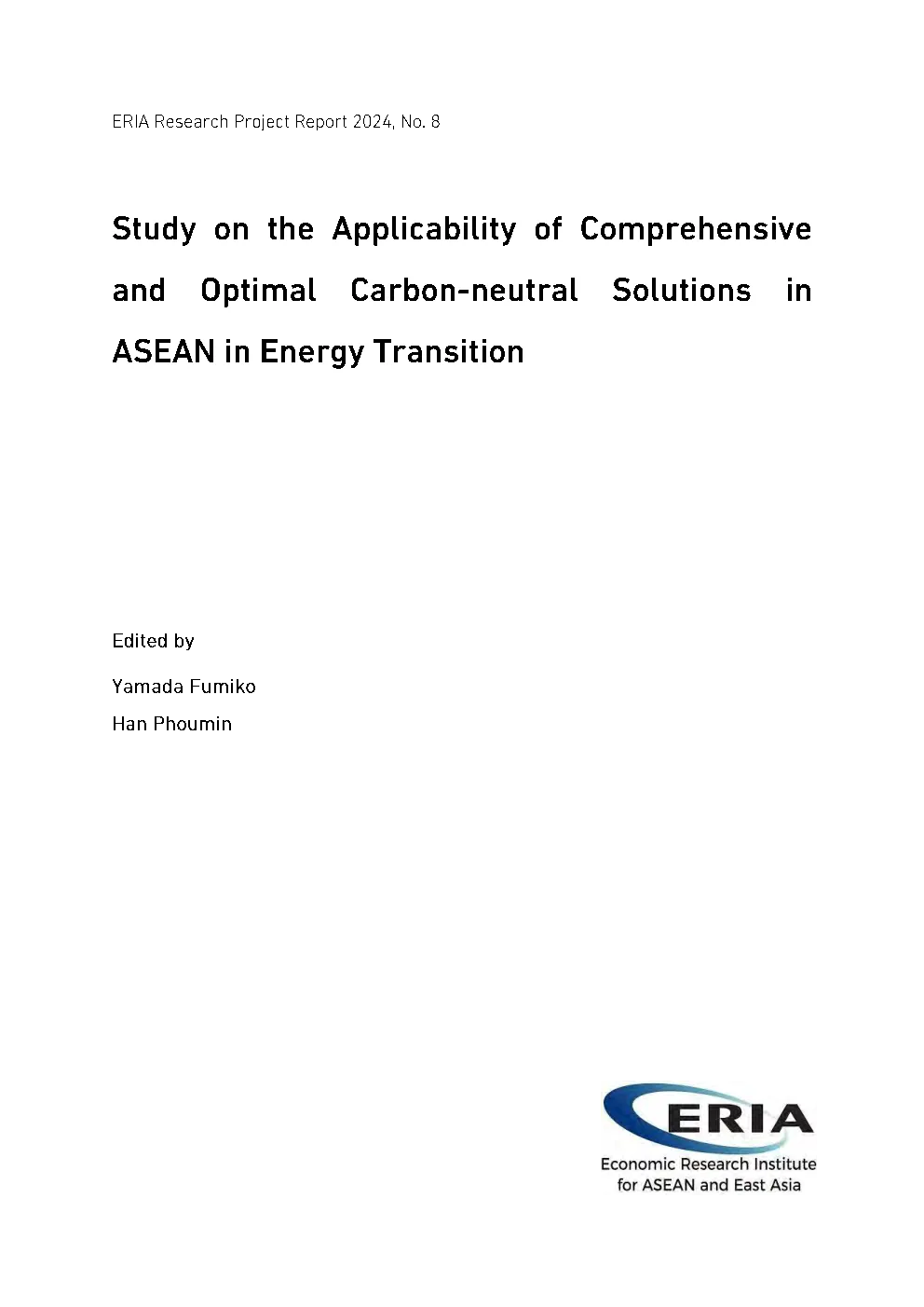 ERIA Research Project Report 2024, No. 8

Study on the Applicability of Comprehensive and Optimal Carbon-neutral Solutions in ASEAN in Energy Transition

Edited by

Yamada Fumiko

Han Phoumin

ERIA

Economic Research Institute for ASEAN and East Asia